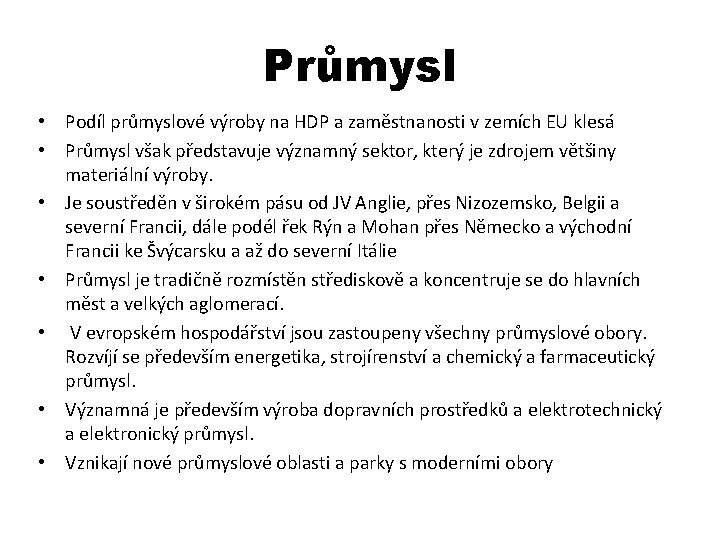 Průmysl

• Podíl průmyslové výroby na HDP a zaměstnanosti v zemích EU klesá
• Průmysl však představuje významný sektor, který je zdrojem většiny materiální výroby.
• Je soustředěn v širokém pásu od JV Anglie, přes Nizozemsko, Belgii a severní Francii, dále podél řek Rýn a Mohan přes Německo a východní Francii ke Švýcarsku a až do severní Itálie
• Průmysl je tradičně rozmístěn střediskově a koncentruje se do hlavních měst a velkých aglomerací.
• V evropském hospodářství jsou zastoupeny všechny průmyslové obory. Rozvíjí se především energetika, strojírenství a chemický a farmaceutický průmysl.
• Významná je především výroba dopravních prostředků a elektrotechnický a elektronický průmysl.
• Vznikají nové průmyslové oblasti a parky s moderními obory